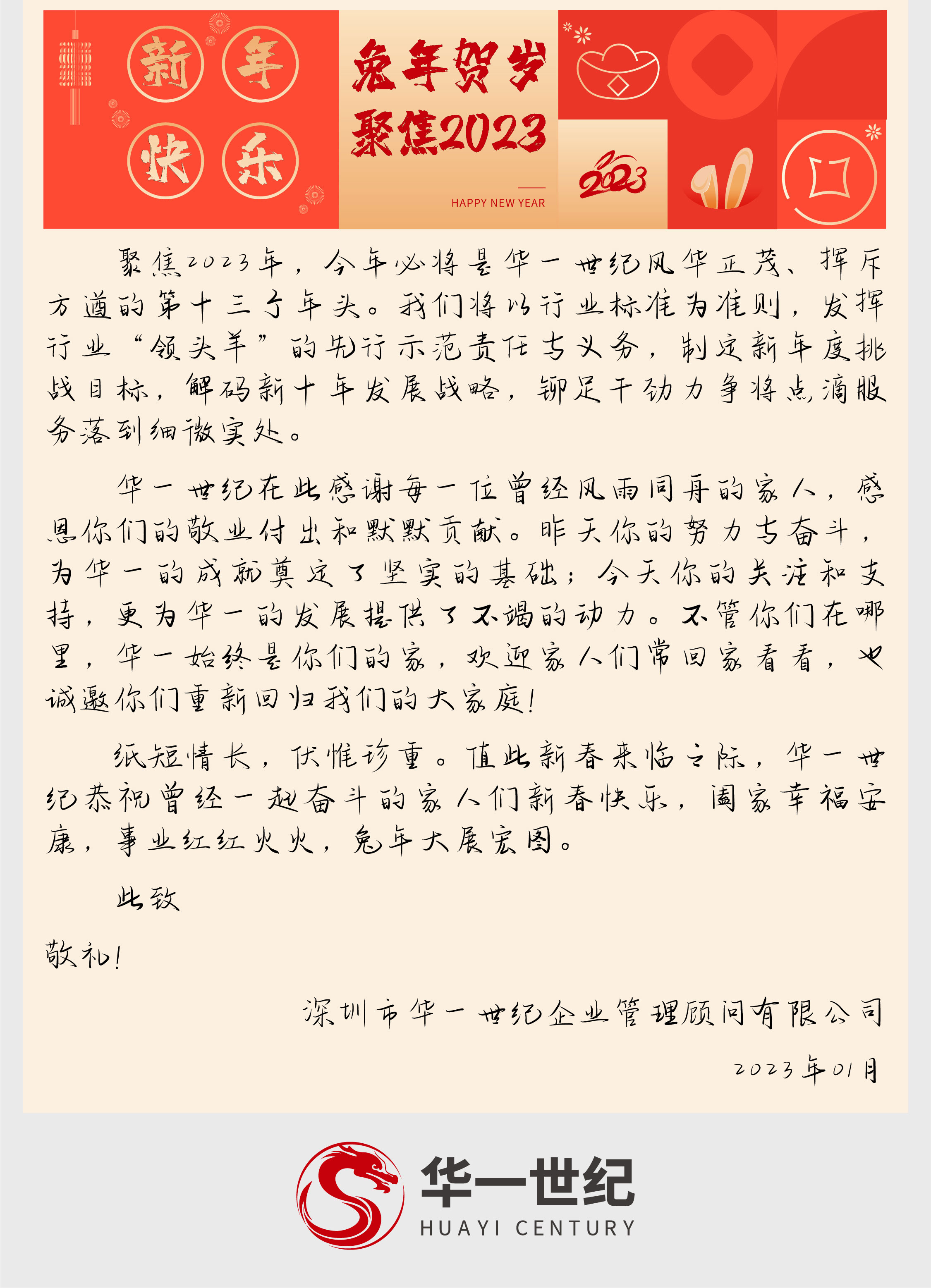 新年快乐

兔年贺岁
聚焦2023

HAPPY NEW YEAR

2023

聚焦2023年，今年必将是华一世纪风华正茂、挥斥方遒的第十三个年头。我们将以行业标准为准则，发挥行业“领头羊”的先行示范责任与义务，制定新年度挑战目标，解码新十年发展战略，铆足干劲力争将点滴服务落到细微实处。

华一世纪在此感谢每一位曾经风雨同舟的家人，感恩你们的敬业付出和默默贡献。昨天你的努力与奋斗，为华一的成就奠定了坚实的基础；今天你的关注和支持，更为华一的发展提供了不竭的动力。不管你们在哪里，华一始终是你们的家，欢迎家人们常回家看看，也诚邀你们重新回归我们的大家庭！

纸短情长，伏惟珍重。值此新春来临之际，华一世纪恭祝曾经一起奋斗的家人们新春快乐，阖家幸福安康，事业红红火火，兔年大展宏图。

此致

敬礼！

深圳市华一世纪企业管理顾问有限公司

2023年01月

华一世纪
HUAYI CENTURY